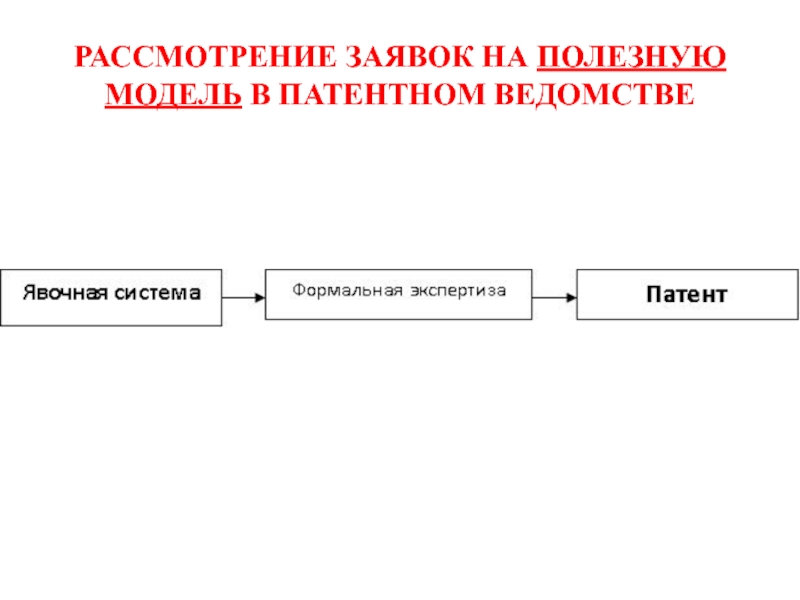 РАССМОТРЕНИЕ ЗАЯВОК НА ПОЛЕЗНУЮ МОДЕЛЬ В ПАТЕНТНОМ ВЕДОМСТВЕ

Явочная система

Формальная экспертиза

Патент